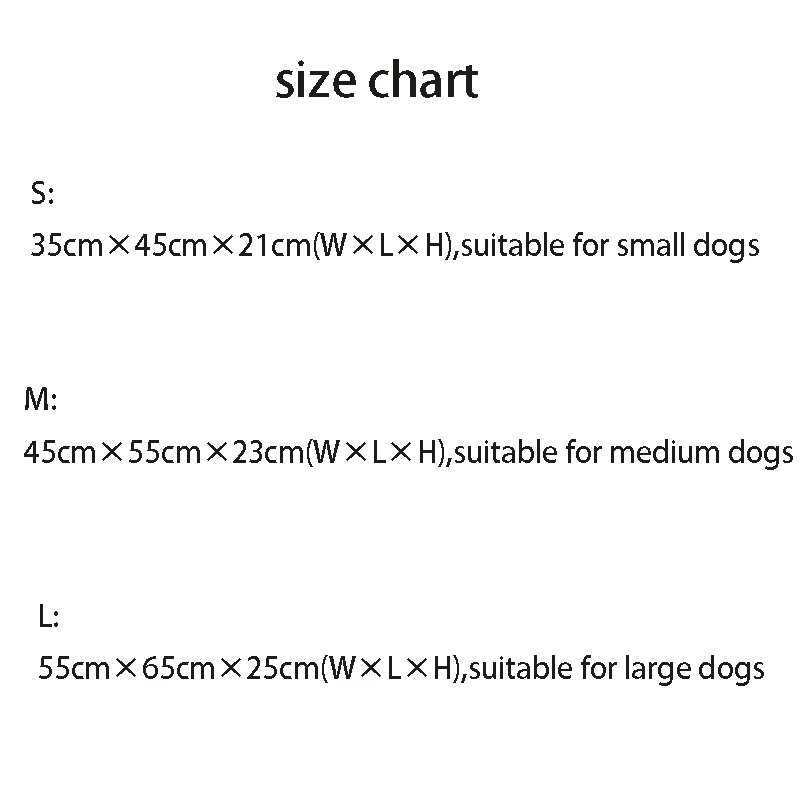 size chart

S:

35cm×45cm×21cm(W×L×H),suitable for small dogs

M:

45cm×55cm×23cm(W×L×H),suitable for medium dogs

L:

55cm×65cm×25cm(W×L×H),suitable for large dogs